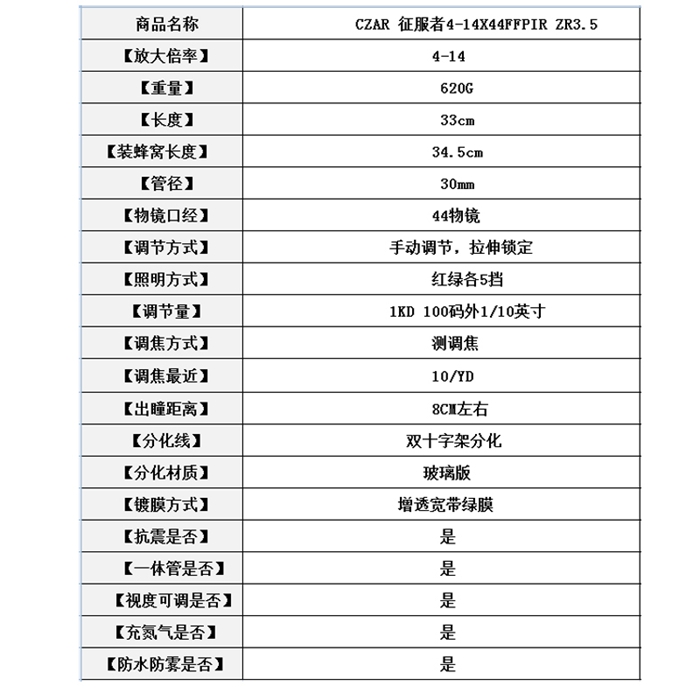 | 商品名称 | CZAR 征服者4-14X44FFPIR ZR3.5 |
|---|---|
| 【放大倍率】 | 4-14 |
| 【重量】 | 620G |
| 【长度】 | 33cm |
| 【装蜂窝长度】 | 34.5cm |
| 【管径】 | 30mm |
| 【物镜口经】 | 44物镜 |
| 【调节方式】 | 手动调节，拉伸锁定 |
| 【照明方式】 | 红绿各5挡 |
| 【调节量】 | 1KD 100码外1/10英寸 |
| 【调焦方式】 | 测调焦 |
| 【调焦最近】 | 10/YD |
| 【出瞳距离】 | 8CM左右 |
| 【分化线】 | 双十字架分化 |
| 【分化材质】 | 玻璃版 |
| 【镀膜方式】 | 增透宽带绿膜 |
| 【抗震是否】 | 是 |
| 【一体管是否】 | 是 |
| 【视度可调是否】 | 是 |
| 【充氮气是否】 | 是 |
| 【防水防雾是否】 | 是 |